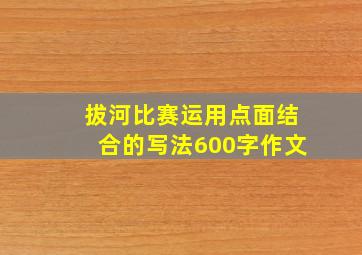 拔河比赛运用点面结合的写法600字作文